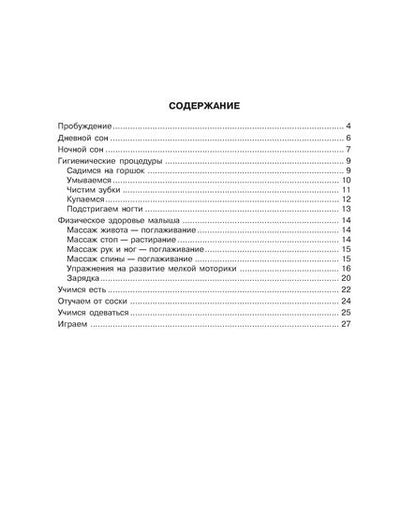 СОДЕРЖАНИЕ

Пробуждение 4
Дневной сон 6
Ночной сон 7
Гигиенические процедуры 9
Садимся на горшок 9
Умываемся 10
Чистим зубки 11
Купаемся 12
Подстригаем ногти 13
Физическое здоровье малыша 14
Массаж живота — поглаживание 14
Массаж стоп — растирание 14
Массаж рук и ног — поглаживание 15
Массаж спины — поглаживание 15
Упражнения на развитие мелкой моторики 16
Зарядка 20
Учимся есть 22
Отучаем от соски 24
Учимся одеваться 25
Играем 27